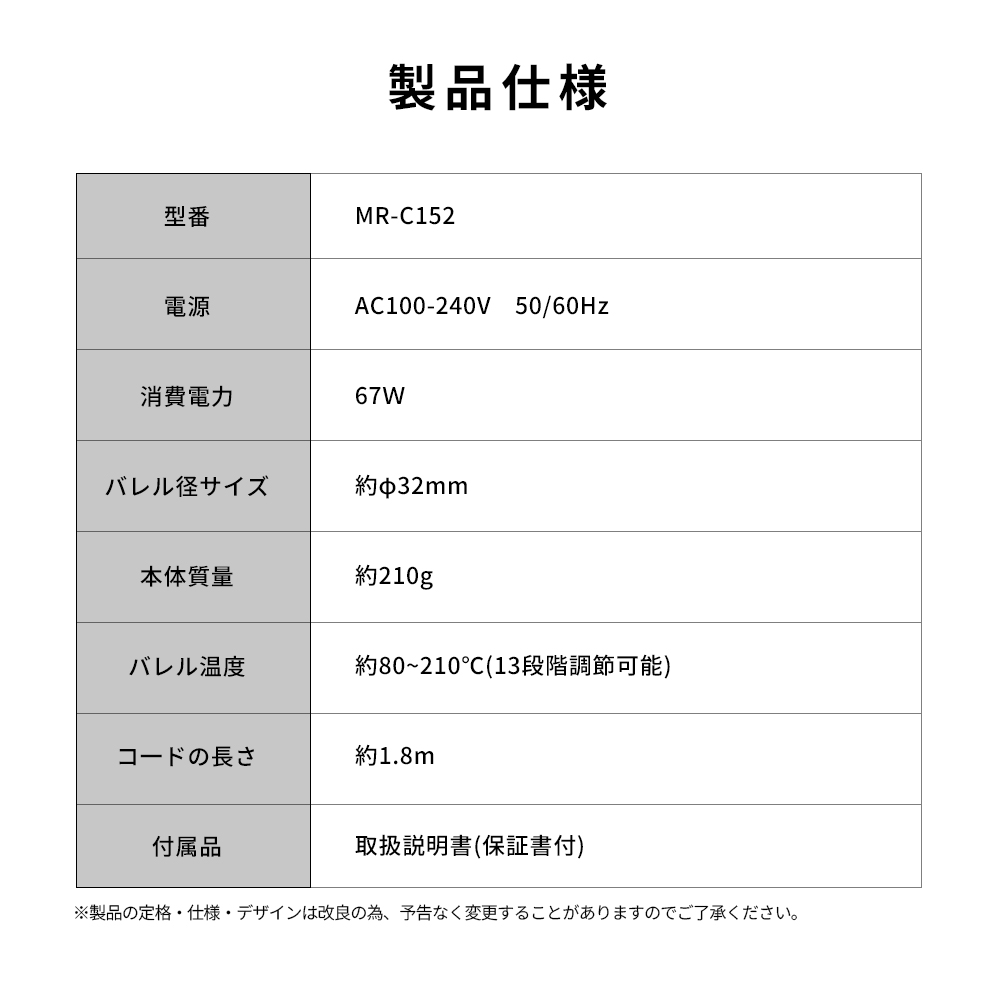 製品仕様

| 型番 | MR-C152 |
|---|---|
| 電源 | AC100-240V 50/60Hz |
| 消費電力 | 67W |
| バレル径サイズ | 約φ32mm |
| 本体質量 | 約210g |
| バレル温度 | 約80~210°C(13段階調節可能) |
| コードの長さ | 約1.8m |
| 付属品 | 取扱説明書(保証書付) |

※製品の定格・仕様・デザインは改良の為、予告なく変更することがありますのでご了承ください。